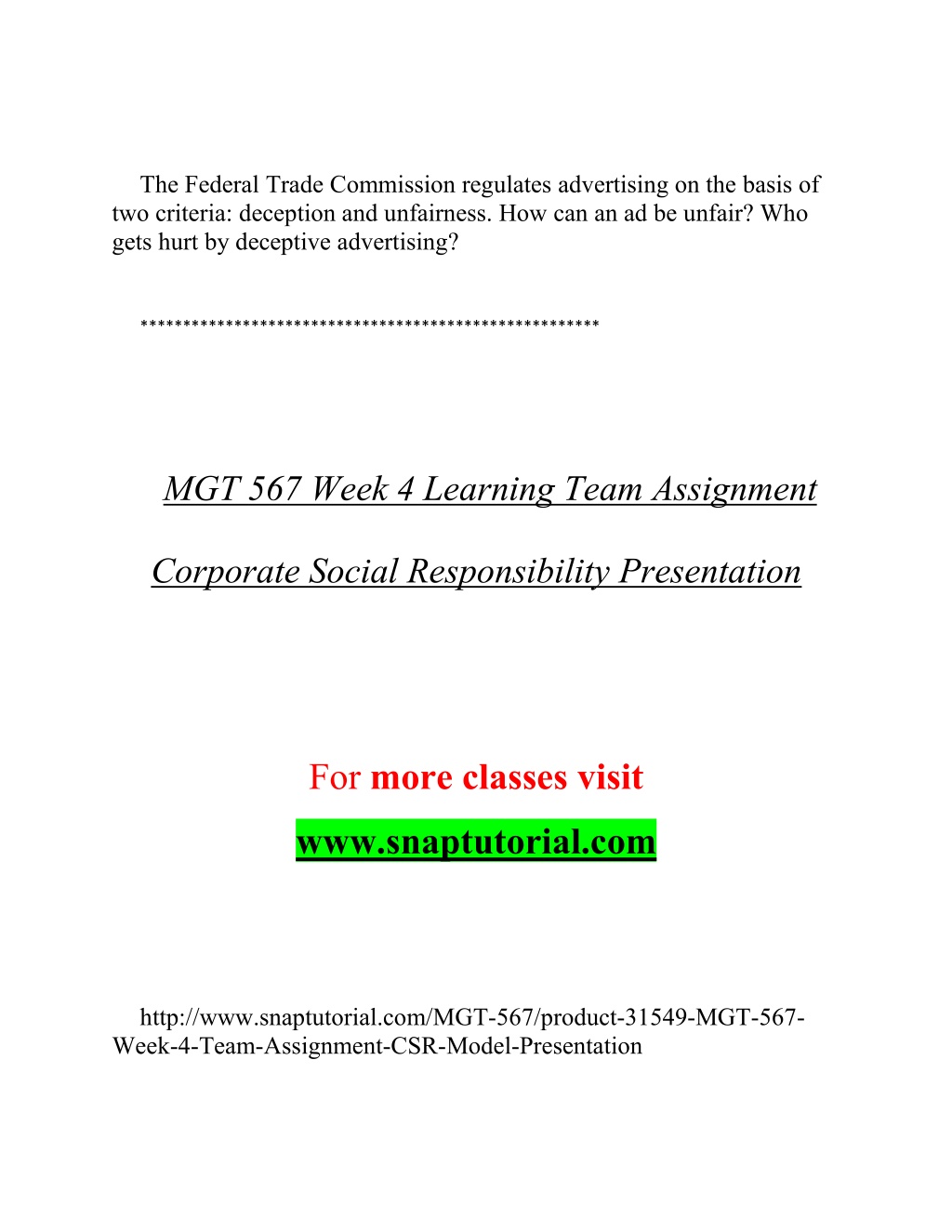 The Federal Trade Commission regulates advertising on the basis of two criteria: deception and unfairness. How can an ad be unfair? Who gets hurt by deceptive advertising?

*****************************************************

MGT 567 Week 4 Learning Team Assignment

Corporate Social Responsibility Presentation

For more classes visit

www.snaptutorial.com

http://www.snaptutorial.com/MGT-567/product-31549-MGT-567-Week-4-Team-Assignment-CSR-Model-Presentation